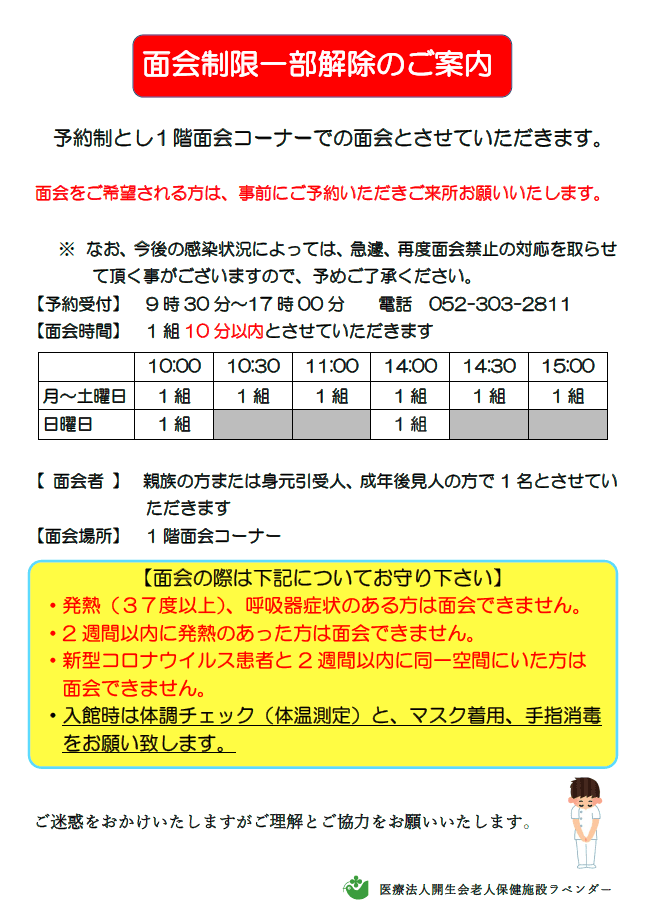 面会制限一部解除のご案内

予約制とし１階面会コーナーでの面会とさせていただきます。

面会をご希望される方は、事前にご予約いただきご来所お願いいたします。

※ なお、今後の感染状況によっては、急遽、再度面会禁止の対応を取らせて頂く事がございますので、予めご了承ください。

【予約受付】 ９時３０分～１７時００分 電話 052-303-2811
【面会時間】 １組１０分以内とさせていただきます

| | 10:00 | 10:30 | 11:00 | 14:00 | 14:30 | 15:00 |
|---|---|---|---|---|---|---|
| 月～土曜日 | １組 | １組 | １組 | １組 | １組 | １組 |
| 日曜日 | １組 | | | １組 | | |

【 面会者 】 親族の方または身元引受人、成年後見人の方で１名とさせていただきます
【面会場所】 １階面会コーナー

【面会の際は下記についてお守り下さい】
・発熱（３７度以上）、呼吸器症状のある方は面会できません。
・２週間以内に発熱のあった方は面会できません。
・新型コロナウイルス患者と２週間以内に同一空間にいた方は面会できません。
・入館時は体調チェック（体温測定）と、マスク着用、手指消毒をお願い致します。

ご迷惑をおかけいたしますがご理解とご協力をお願いいたします。

医療法人開生会老人保健施設ラベンダー